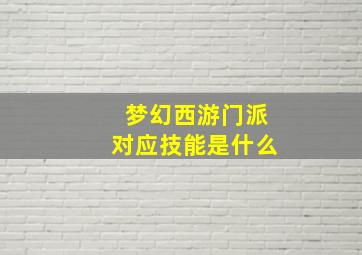 梦幻西游门派
对应技能是什么